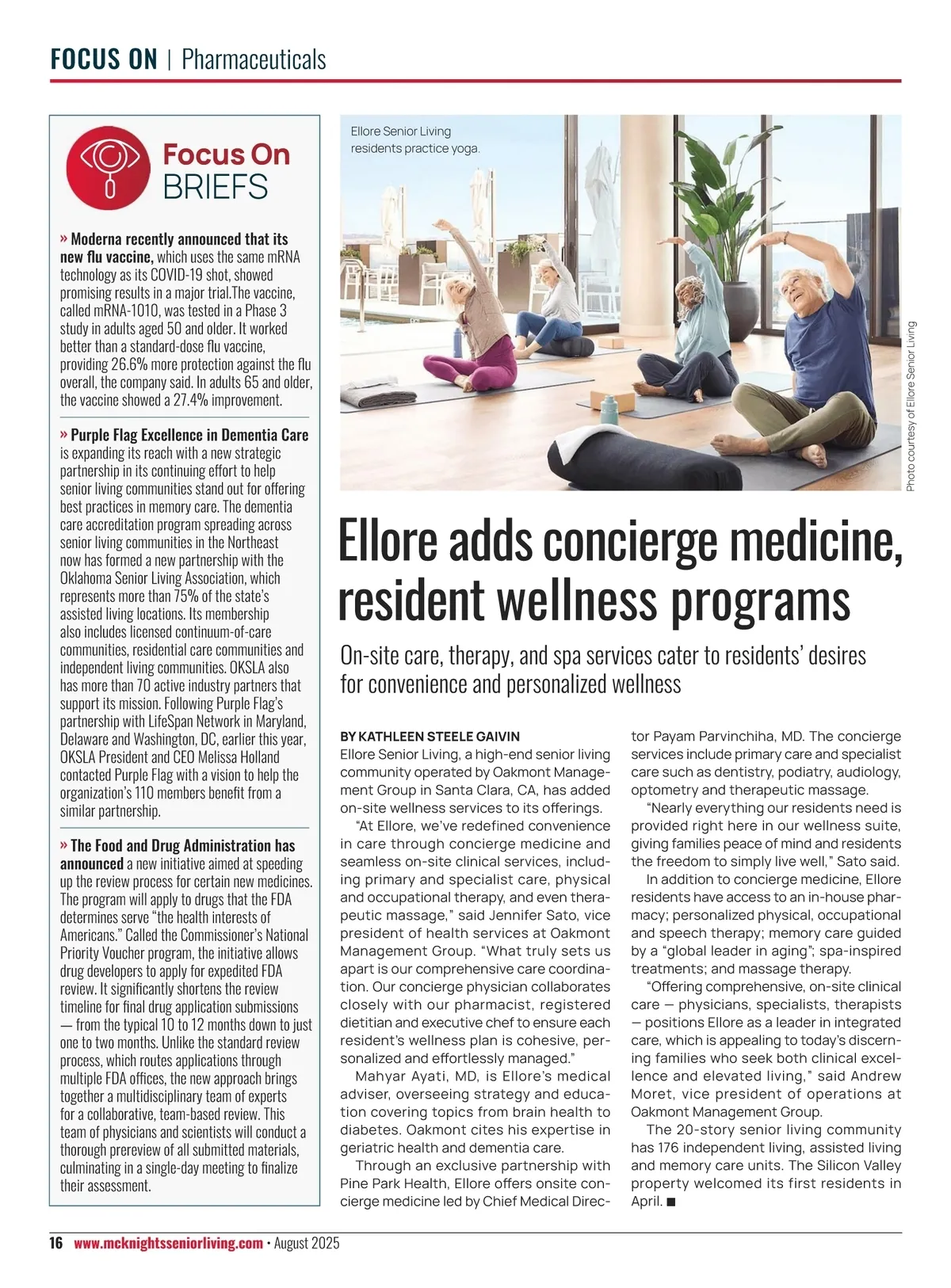 FOCUS ON | Pharmaceuticals

Focus On BRIEFS

» Moderna recently announced that its new flu vaccine, which uses the same mRNA technology as its COVID-19 shot, showed promising results in a major trial.The vaccine, called mRNA-1010, was tested in a Phase 3 study in adults aged 50 and older. It worked better than a standard-dose flu vaccine, providing 26.6% more protection against the flu overall, the company said. In adults 65 and older, the vaccine showed a 27.4% improvement.

» Purple Flag Excellence in Dementia Care is expanding its reach with a new strategic partnership in its continuing effort to help senior living communities stand out for offering best practices in memory care. The dementia care accreditation program spreading across senior living communities in the Northeast now has formed a new partnership with the Oklahoma Senior Living Association, which represents more than 75% of the state's assisted living locations. Its membership also includes licensed continuum-of-care communities, residential care communities and independent living communities. OKSLA also has more than 70 active industry partners that support its mission. Following Purple Flag's partnership with LifeSpan Network in Maryland, Delaware and Washington, DC, earlier this year, OKSLA President and CEO Melissa Holland contacted Purple Flag with a vision to help the organization's 110 members benefit from a similar partnership.

» The Food and Drug Administration has announced a new initiative aimed at speeding up the review process for certain new medicines. The program will apply to drugs that the FDA determines serve "the health interests of Americans." Called the Commissioner's National Priority Voucher program, the initiative allows drug developers to apply for expedited FDA review. It significantly shortens the review timeline for final drug application submissions — from the typical 10 to 12 months down to just one to two months. Unlike the standard review process, which routes applications through multiple FDA offices, the new approach brings together a multidisciplinary team of experts for a collaborative, team-based review. This team of physicians and scientists will conduct a thorough prereview of all submitted materials, culminating in a single-day meeting to finalize their assessment.

Ellore Senior Living residents practice yoga.

Photo courtesy of Ellore Senior Living

Ellore adds concierge medicine, resident wellness programs

On-site care, therapy, and spa services cater to residents' desires for convenience and personalized wellness

BY KATHLEEN STEELE GAIVIN
Ellore Senior Living, a high-end senior living community operated by Oakmont Management Group in Santa Clara, CA, has added on-site wellness services to its offerings.

"At Ellore, we've redefined convenience in care through concierge medicine and seamless on-site clinical services, including primary and specialist care, physical and occupational therapy, and even therapeutic massage," said Jennifer Sato, vice president of health services at Oakmont Management Group. "What truly sets us apart is our comprehensive care coordination. Our concierge physician collaborates closely with our pharmacist, registered dietitian and executive chef to ensure each resident's wellness plan is cohesive, personalized and effortlessly managed."

Mahyar Ayati, MD, is Ellore's medical adviser, overseeing strategy and education covering topics from brain health to diabetes. Oakmont cites his expertise in geriatric health and dementia care.

Through an exclusive partnership with Pine Park Health, Ellore offers onsite concierge medicine led by Chief Medical Director Payam Parvinchiha, MD. The concierge services include primary care and specialist care such as dentistry, podiatry, audiology, optometry and therapeutic massage.

"Nearly everything our residents need is provided right here in our wellness suite, giving families peace of mind and residents the freedom to simply live well," Sato said.

In addition to concierge medicine, Ellore residents have access to an in-house pharmacy; personalized physical, occupational and speech therapy; memory care guided by a "global leader in aging"; spa-inspired treatments; and massage therapy.

"Offering comprehensive, on-site clinical care — physicians, specialists, therapists — positions Ellore as a leader in integrated care, which is appealing to today's discerning families who seek both clinical excellence and elevated living," said Andrew Moret, vice president of operations at Oakmont Management Group.

The 20-story senior living community has 176 independent living, assisted living and memory care units. The Silicon Valley property welcomed its first residents in April. ■

16 www.mcknightsseniorliving.com • August 2025